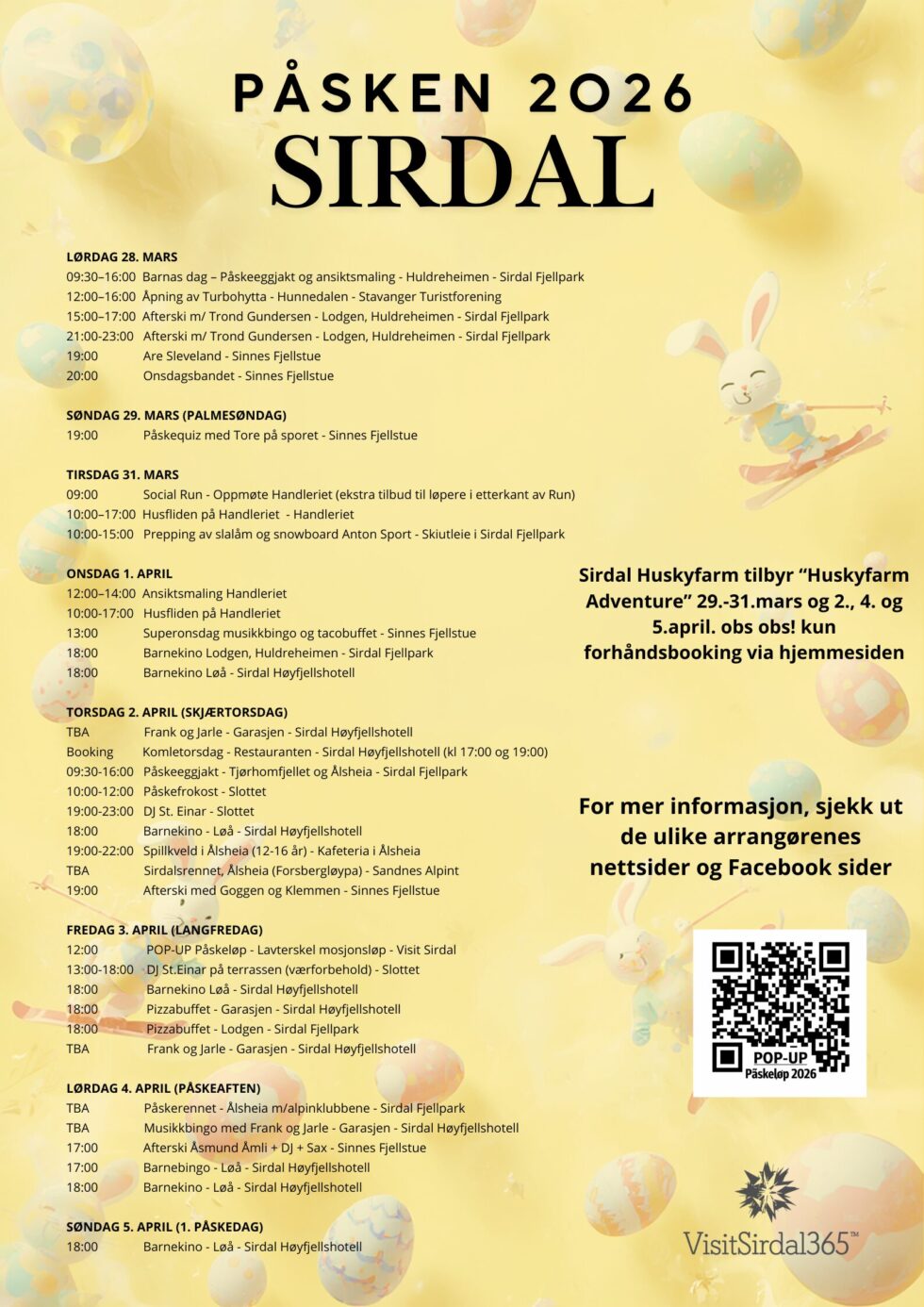 PÅSKEN 2026
SIRDAL

LØRDAG 28. MARS
09:30–16:00 Barnas dag – Påskeeggjakt og ansiktsmaling - Huldreheimen - Sirdal Fjellpark
12:00–16:00 Åpning av Turbohytta - Hunnedalen - Stavanger Turistforening
15:00–17:00 Afterski m/ Trond Gundersen - Lodgen, Huldreheimen - Sirdal Fjellpark
21:00-23:00 Afterski m/ Trond Gundersen - Lodgen, Huldreheimen - Sirdal Fjellpark
19:00 Are Sleveland - Sinnes Fjellstue
20:00 Onsdagsbandet - Sinnes Fjellstue

SØNDAG 29. MARS (PALMESØNDAG)
19:00 Påskequiz med Tore på sporet - Sinnes Fjellstue

TIRSDAG 31. MARS
09:00 Social Run - Oppmøte Handleriet (ekstra tilbud til løpere i etterkant av Run)
10:00–17:00 Husfliden på Handleriet - Handleriet
10:00-15:00 Prepping av slalåm og snowboard Anton Sport - Skiutleie i Sirdal Fjellpark

ONSDAG 1. APRIL
12:00–14:00 Ansiktsmaling Handleriet
10:00-17:00 Husfliden på Handleriet
13:00 Superonsdag musikkbingo og tacobuffet - Sinnes Fjellstue
18:00 Barnekino Lodgen, Huldreheimen - Sirdal Fjellpark
18:00 Barnekino Løå - Sirdal Høyfjellshotell

TORSDAG 2. APRIL (SKJÆRTORSDAG)
TBA Frank og Jarle - Garasjen - Sirdal Høyfjellshotell
Booking Komletorsdag - Restauranten - Sirdal Høyfjellshotell (kl 17:00 og 19:00)
09:30-16:00 Påskeeggjakt - Tjørhomfjellet og Ålsheia - Sirdal Fjellpark
10:00-12:00 Påskefrokost - Slottet
19:00-23:00 DJ St. Einar - Slottet
18:00 Barnekino - Løå - Sirdal Høyfjellshotell
19:00-22:00 Spillkveld i Ålsheia (12-16 år) - Kafeteria i Ålsheia
TBA Sirdalsrennet, Ålsheia (Forsbergløypa) - Sandnes Alpint
19:00 Afterski med Goggen og Klemmen - Sinnes Fjellstue

FREDAG 3. APRIL (LANGFREDAG)
12:00 POP-UP Påskeløp - Lavterskel mosjonsløp - Visit Sirdal
13:00-18:00 DJ St.Einar på terrassen (værforbehold) - Slottet
18:00 Barnekino Løå - Sirdal Høyfjellshotell
18:00 Pizzabuffet - Garasjen - Sirdal Høyfjellshotell
18:00 Pizzabuffet - Lodgen - Sirdal Fjellpark
TBA Frank og Jarle - Garasjen - Sirdal Høyfjellshotell

LØRDAG 4. APRIL (PÅSKEAFTEN)
TBA Påskerennet - Ålsheia m/alpinklubbene - Sirdal Fjellpark
TBA Musikkbingo med Frank og Jarle - Garasjen - Sirdal Høyfjellshotell
17:00 Afterski Åsmund Åmli + DJ + Sax - Sinnes Fjellstue
17:00 Barnebingo - Løå - Sirdal Høyfjellshotell
18:00 Barnekino - Løå - Sirdal Høyfjellshotell

SØNDAG 5. APRIL (1. PÅSKEDAG)
18:00 Barnekino - Løå - Sirdal Høyfjellshotell

Sirdal Huskyfarm tilbyr "Huskyfarm Adventure" 29.-31.mars og 2., 4. og 5.april. obs obs! kun forhåndsbooking via hjemmesiden

For mer informasjon, sjekk ut de ulike arrangørenes nettsider og Facebook sider

POP-UP
Påskeløp 2026

VisitSirdal365™